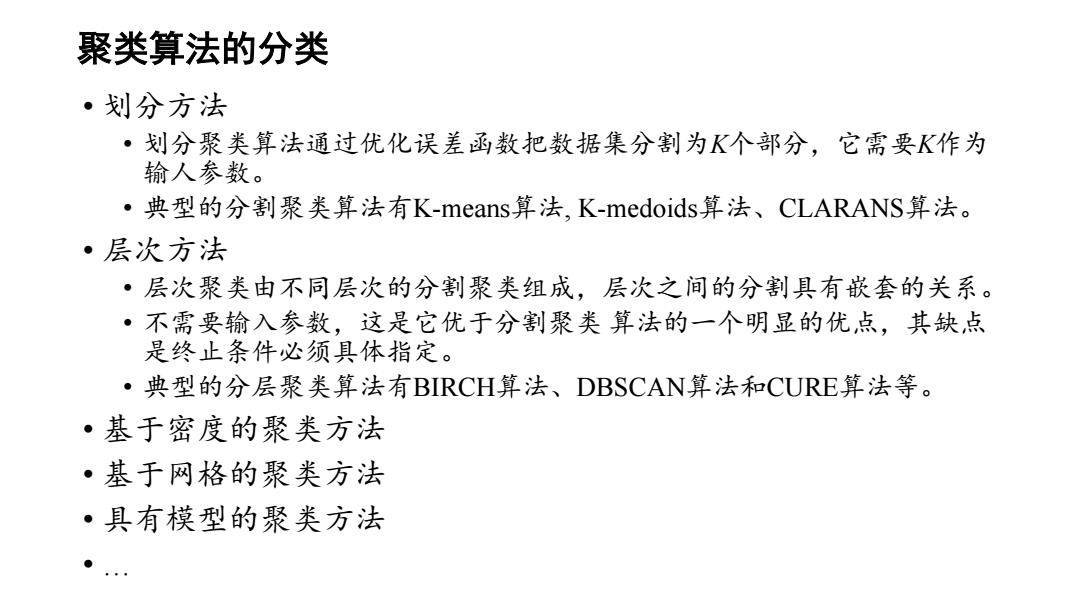 聚类算法的分类

• 划分方法
  • 划分聚类算法通过优化误差函数把数据集分割为$K$个部分，它需要$K$作为输人参数。
  • 典型的分割聚类算法有K-means算法, K-medoids算法、CLARANS算法。
• 层次方法
  • 层次聚类由不同层次的分割聚类组成，层次之间的分割具有嵌套的关系。
  • 不需要输入参数，这是它优于分割聚类 算法的一个明显的优点，其缺点是终止条件必须具体指定。
  • 典型的分层聚类算法有BIRCH算法、DBSCAN算法和CURE算法等。
• 基于密度的聚类方法
• 基于网格的聚类方法
• 具有模型的聚类方法
• …